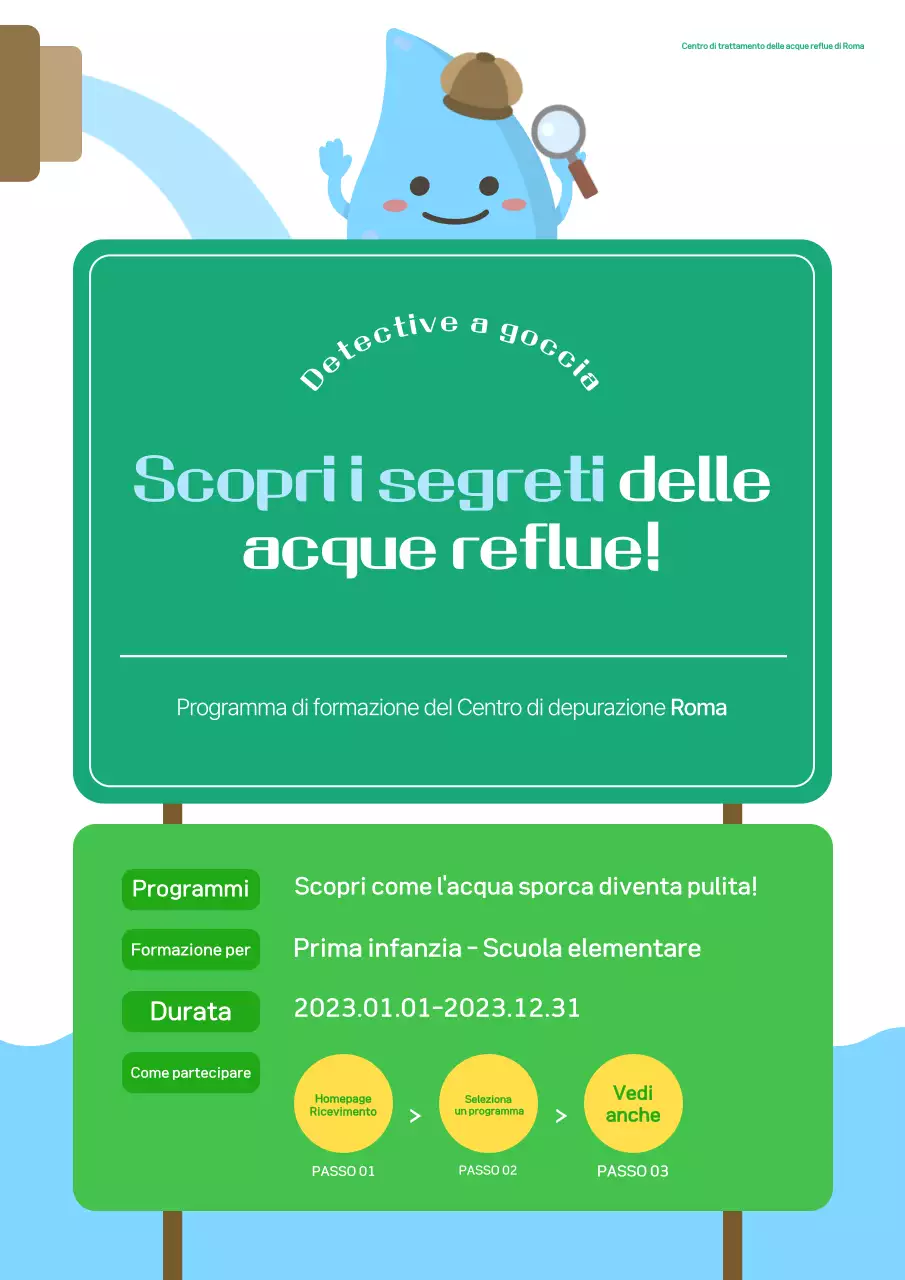 Centro di trattamento delle acque reflue di Roma

Detective a goccia

Scopri i segreti delle acque reflue!

Programma di formazione del Centro di depurazione Roma

Programmi
Scopri come l'acqua sporca diventa pulita!

Formazione per
Prima infanzia - Scuola elementare

Durata
2023.01.01-2023.12.31

Come partecipare

Homepage Ricevimento
PASSO 01
>
Seleziona un programma
PASSO 02
>
Vedi anche
PASSO 03